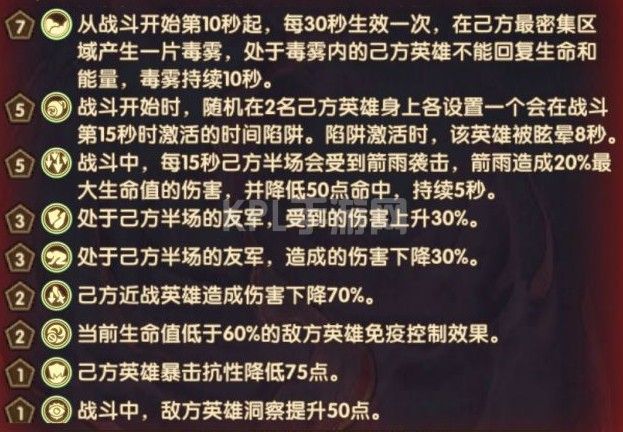 7 从战斗开始第10秒起，每30秒生效一次，在己方最密集区域产生一片毒雾，处于毒雾内的己方英雄不能回复生命和能量，毒雾持续10秒。

5 战斗开始时，随机在2名己方英雄身上各设置一个会在战斗第15秒时激活的时间陷阱。陷阱激活时，该英雄被眩晕8秒。

5 战斗中，每15秒己方半场会受到箭雨袭击，箭雨造成20%最大生命值的伤害，并降低50点命中，持续5秒。

KPL手游网

3 处于己方半场的友军，受到的伤害上升30%。

3 处于己方半场的友军，造成的伤害下降30%。

2 己方近战英雄造成伤害下降70%。

2 当前生命值低于60%的敌方英雄免疫控制效果。

1 己方英雄暴击抗性降低75点。

1 战斗中，敌方英雄洞察提升50点。